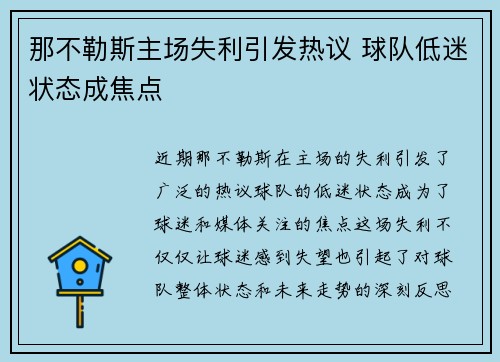 那不勒斯主场失利引发热议 球队低迷状态成焦点

近期那不勒斯在主场的失利引发了广泛的热议球队的低迷状态成为了球迷和媒体关注的焦点这场失利不仅仅让球迷感到失望也引起了对球队整体状态和未来走势的深刻反思